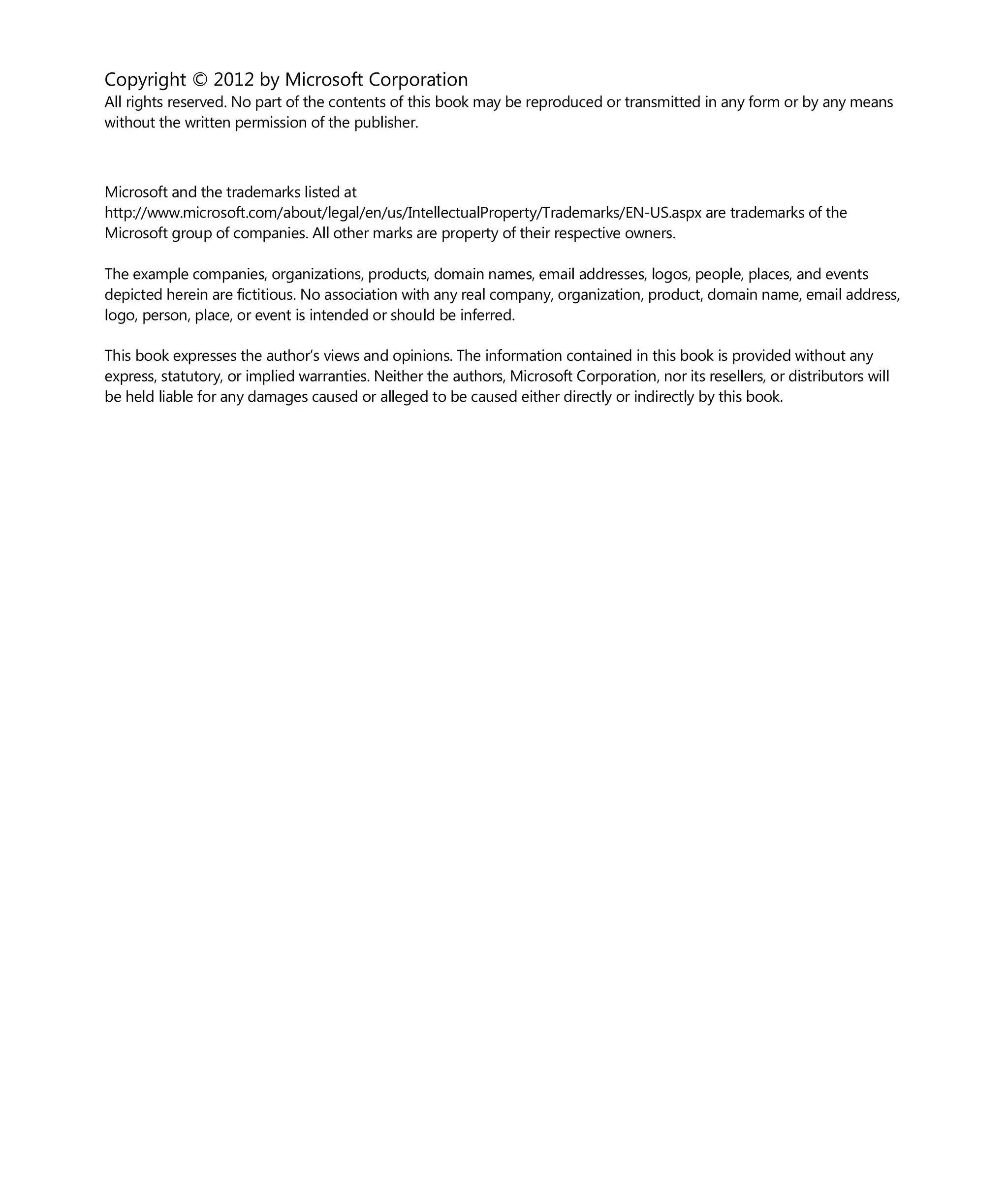 Copyright © 2012 by Microsoft Corporation
All rights reserved. No part of the contents of this book may be reproduced or transmitted in any form or by any means without the written permission of the publisher.

Microsoft and the trademarks listed at http://www.microsoft.com/about/legal/en/us/IntellectualProperty/Trademarks/EN-US.aspx are trademarks of the Microsoft group of companies. All other marks are property of their respective owners.

The example companies, organizations, products, domain names, email addresses, logos, people, places, and events depicted herein are fictitious. No association with any real company, organization, product, domain name, email address, logo, person, place, or event is intended or should be inferred.

This book expresses the author's views and opinions. The information contained in this book is provided without any express, statutory, or implied warranties. Neither the authors, Microsoft Corporation, nor its resellers, or distributors will be held liable for any damages caused or alleged to be caused either directly or indirectly by this book.